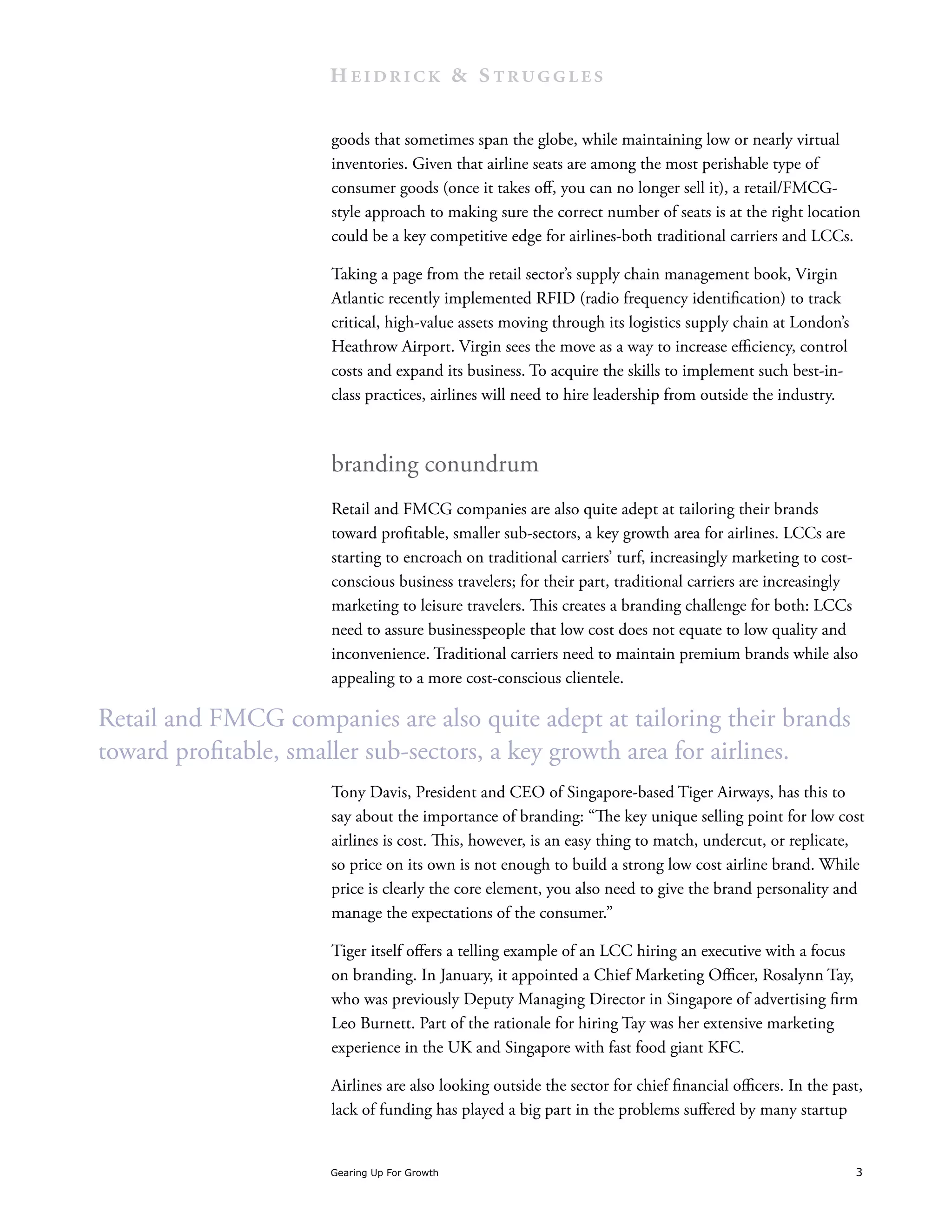 HEIDRICK & STRUGGLES

goods that sometimes span the globe, while maintaining low or nearly virtual inventories. Given that airline seats are among the most perishable type of consumer goods (once it takes off, you can no longer sell it), a retail/FMCG-style approach to making sure the correct number of seats is at the right location could be a key competitive edge for airlines-both traditional carriers and LCCs.

Taking a page from the retail sector's supply chain management book, Virgin Atlantic recently implemented RFID (radio frequency identification) to track critical, high-value assets moving through its logistics supply chain at London's Heathrow Airport. Virgin sees the move as a way to increase efficiency, control costs and expand its business. To acquire the skills to implement such best-in-class practices, airlines will need to hire leadership from outside the industry.

branding conundrum

Retail and FMCG companies are also quite adept at tailoring their brands toward profitable, smaller sub-sectors, a key growth area for airlines. LCCs are starting to encroach on traditional carriers' turf, increasingly marketing to cost-conscious business travelers; for their part, traditional carriers are increasingly marketing to leisure travelers. This creates a branding challenge for both: LCCs need to assure businesspeople that low cost does not equate to low quality and inconvenience. Traditional carriers need to maintain premium brands while also appealing to a more cost-conscious clientele.

Retail and FMCG companies are also quite adept at tailoring their brands toward profitable, smaller sub-sectors, a key growth area for airlines.

Tony Davis, President and CEO of Singapore-based Tiger Airways, has this to say about the importance of branding: "The key unique selling point for low cost airlines is cost. This, however, is an easy thing to match, undercut, or replicate, so price on its own is not enough to build a strong low cost airline brand. While price is clearly the core element, you also need to give the brand personality and manage the expectations of the consumer."

Tiger itself offers a telling example of an LCC hiring an executive with a focus on branding. In January, it appointed a Chief Marketing Officer, Rosalynn Tay, who was previously Deputy Managing Director in Singapore of advertising firm Leo Burnett. Part of the rationale for hiring Tay was her extensive marketing experience in the UK and Singapore with fast food giant KFC.

Airlines are also looking outside the sector for chief financial officers. In the past, lack of funding has played a big part in the problems suffered by many startup

Gearing Up For Growth 3